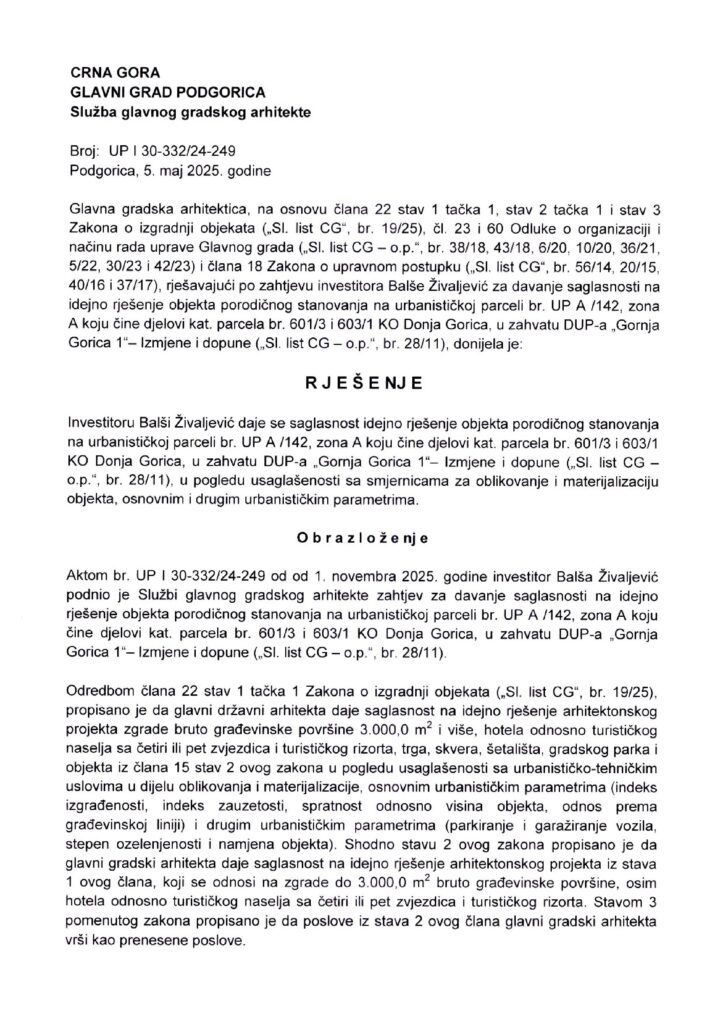 CRNA GORA
GLAVNI GRAD PODGORICA
Služba glavnog gradskog arhitekte

Broj: UP I 30-332/24-249
Podgorica, 5. maj 2025. godine

Glavna gradska arhitektica, na osnovu člana 22 stav 1 tačka 1, stav 2 tačka 1 i stav 3 Zakona o izgradnji objekata („Sl. list CG", br. 19/25), čl. 23 i 60 Odluke o organizaciji i načinu rada uprave Glavnog grada („Sl. list CG – o.p.", br. 38/18, 43/18, 6/20, 10/20, 36/21, 5/22, 30/23 i 42/23) i člana 18 Zakona o upravnom postupku („Sl. list CG", br. 56/14, 20/15, 40/16 i 37/17), rješavajući po zahtjevu investitora Balše Živaljević za davanje saglasnosti na idejno rješenje objekta porodičnog stanovanja na urbanističkoj parceli br. UP A /142, zona A koju čine djelovi kat. parcela br. 601/3 i 603/1 KO Donja Gorica, u zahvatu DUP-a „Gornja Gorica 1"– Izmjene i dopune („Sl. list CG – o.p.", br. 28/11), donijela je:

RJEŠENJE

Investitoru Balši Živaljević daje se saglasnost idejno rješenje objekta porodičnog stanovanja na urbanističkoj parceli br. UP A /142, zona A koju čine djelovi kat. parcela br. 601/3 i 603/1 KO Donja Gorica, u zahvatu DUP-a „Gornja Gorica 1"– Izmjene i dopune („Sl. list CG – o.p.", br. 28/11), u pogledu usaglašenosti sa smjernicama za oblikovanje i materijalizaciju objekta, osnovnim i drugim urbanističkim parametrima.

Obrazloženje

Aktom br. UP I 30-332/24-249 od od 1. novembra 2025. godine investitor Balša Živaljević podnio je Službi glavnog gradskog arhitekte zahtjev za davanje saglasnosti na idejno rješenje objekta porodičnog stanovanja na urbanističkoj parceli br. UP A /142, zona A koju čine djelovi kat. parcela br. 601/3 i 603/1 KO Donja Gorica, u zahvatu DUP-a „Gornja Gorica 1"– Izmjene i dopune („Sl. list CG – o.p.", br. 28/11).

Odredbom člana 22 stav 1 tačka 1 Zakona o izgradnji objekata („Sl. list CG", br. 19/25), propisano je da glavni državni arhitekta daje saglasnost na idejno rješenje arhitektonskog projekta zgrade bruto građevinske površine 3.000,0 $m^2$ i više, hotela odnosno turističkog naselja sa četiri ili pet zvjezdica i turističkog rizorta, trga, skvera, šetališta, gradskog parka i objekta iz člana 15 stav 2 ovog zakona u pogledu usaglašenosti sa urbanističko-tehničkim uslovima u dijelu oblikovanja i materijalizacije, osnovnim urbanističkim parametrima (indeks izgrađenosti, indeks zauzetosti, spratnost odnosno visina objekta, odnos prema građevinskoj liniji) i drugim urbanističkim parametrima (parkiranje i garažiranje vozila, stepen ozelenjenosti i namjena objekta). Shodno stavu 2 ovog zakona propisano je da glavni gradski arhitekta daje saglasnost na idejno rješenje arhitektonskog projekta iz stava 1 ovog člana, koji se odnosi na zgrade do 3.000,0 $m^2$ bruto građevinske površine, osim hotela odnosno turističkog naselja sa četiri ili pet zvjezdica i turističkog rizorta. Stavom 3 pomenutog zakona propisano je da poslove iz stava 2 ovog člana glavni gradski arhitekta vrši kao prenesene poslove.